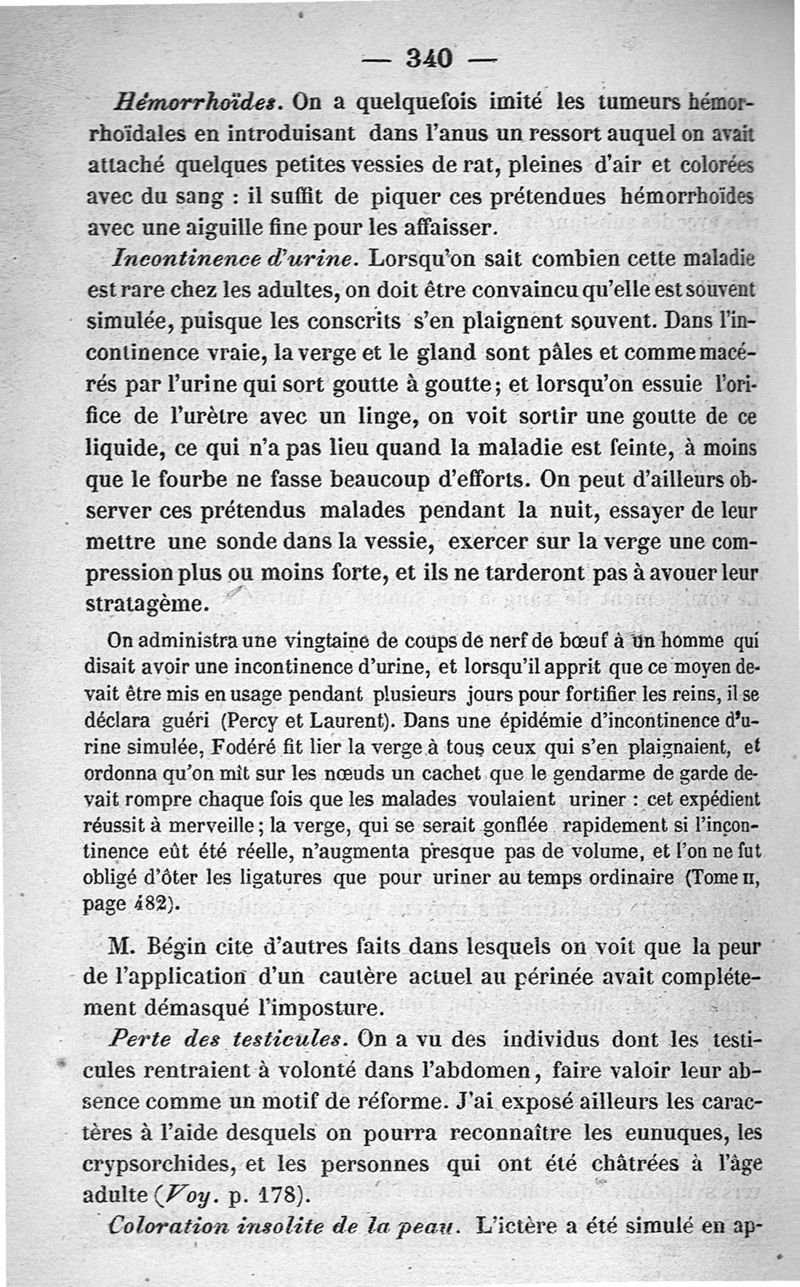 — 340 —

Hémorrhoïdes. On a quelquefois imité les tumeurs hémorrhoïdales en introduisant dans l'anus un ressort auquel on avait attaché quelques petites vessies de rat, pleines d'air et colorées avec du sang : il suffit de piquer ces prétendues hémorrhoïdes avec une aiguille fine pour les affaisser.

Incontinence d'urine. Lorsqu'on sait combien cette maladie est rare chez les adultes, on doit être convaincu qu'elle est souvent simulée, puisque les conscrits s'en plaignent souvent. Dans l'incontinence vraie, la verge et le gland sont pâles et comme macérés par l'urine qui sort goutte à goutte; et lorsqu'on essuie l'orifice de l'urètre avec un linge, on voit sortir une goutte de ce liquide, ce qui n'a pas lieu quand la maladie est feinte, à moins que le fourbe ne fasse beaucoup d'efforts. On peut d'ailleurs observer ces prétendus malades pendant la nuit, essayer de leur mettre une sonde dans la vessie, exercer sur la verge une compression plus ou moins forte, et ils ne tarderont pas à avouer leur stratagème.

On administra une vingtaine de coups de nerf de bœuf à un homme qui disait avoir une incontinence d'urine, et lorsqu'il apprit que ce moyen devait être mis en usage pendant plusieurs jours pour fortifier les reins, il se déclara guéri (Percy et Laurent). Dans une épidémie d'incontinence d'urine simulée, Fodéré fit lier la verge à tous ceux qui s'en plaignaient, et ordonna qu'on mît sur les nœuds un cachet que le gendarme de garde devait rompre chaque fois que les malades voulaient uriner : cet expédient réussit à merveille; la verge, qui se serait gonflée rapidement si l'incontinence eût été réelle, n'augmenta presque pas de volume, et l'on ne fut obligé d'ôter les ligatures que pour uriner au temps ordinaire (Tome II, page 482).

M. Bégin cite d'autres faits dans lesquels on voit que la peur de l'application d'un cautère actuel au périnée avait complétement démasqué l'imposture.

Perte des testicules. On a vu des individus dont les testicules rentraient à volonté dans l'abdomen, faire valoir leur absence comme un motif de réforme. J'ai exposé ailleurs les caractères à l'aide desquels on pourra reconnaître les eunuques, les crypsorchides, et les personnes qui ont été châtrées à l'âge adulte (Voy. p. 178).

Coloration insolite de la peau. L'ictère a été simulé en ap-